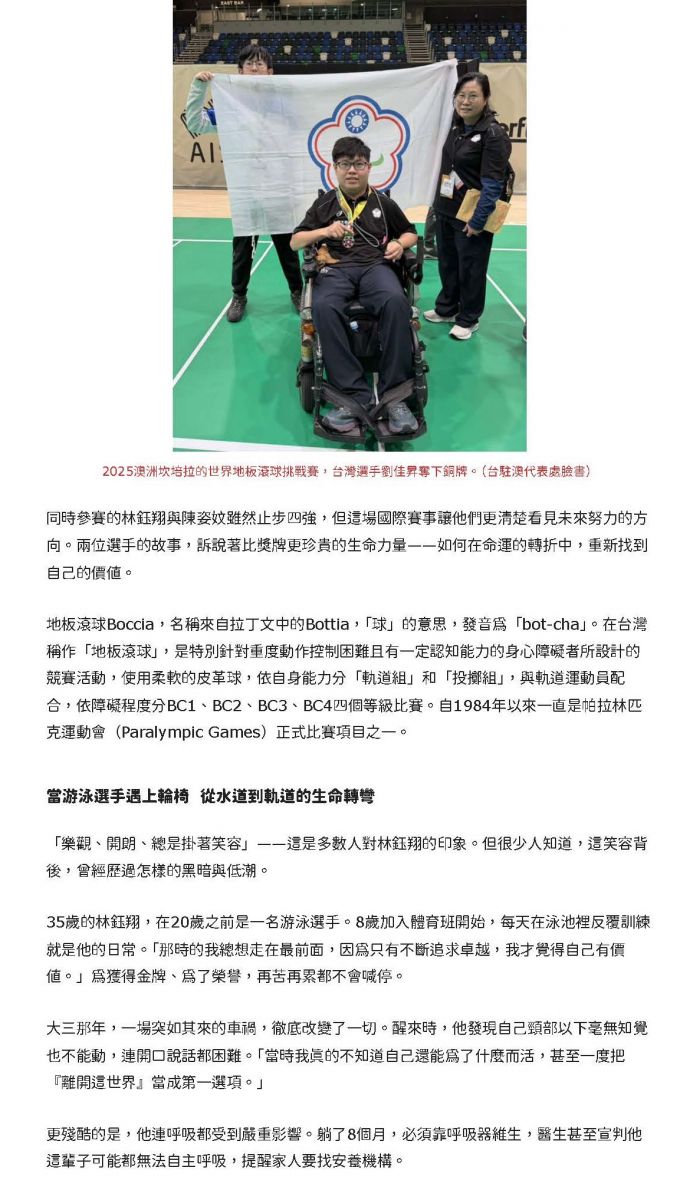 2025澳洲坎培拉的世界地板滾球挑戰賽，台灣選手劉佳昇奪下銅牌。(台駐澳代表處臉書)

同時參賽的林鈺翔與陳姿妏雖然止步四強，但這場國際賽事讓他們更清楚看見未來努力的方向。兩位選手的故事，訴說著比獎牌更珍貴的生命力量——如何在命運的轉折中，重新找到自己的價值。

地板滾球Boccia，名稱來自拉丁文中的Bottia，「球」的意思，發音爲「bot-cha」。在台灣稱作「地板滾球」，是特別針對重度動作控制困難且有一定認知能力的身心障礙者所設計的競賽活動，使用柔軟的皮革球，依自身能力分「軌道組」和「投擲組」，與軌道運動員配合，依障礙程度分BC1、BC2、BC3、BC4四個等級比賽。自1984年以來一直是帕拉林匹克運動會（Paralympic Games）正式比賽項目之一。

當游泳選手遇上輪椅 從水道到軌道的生命轉彎

「樂觀、開朗、總是掛著笑容」——這是多數人對林鈺翔的印象。但很少人知道，這笑容背後，曾經歷過怎樣的黑暗與低潮。

35歲的林鈺翔，在20歲之前是一名游泳選手。8歲加入體育班開始，每天在泳池裡反覆訓練就是他的日常。「那時的我總想走在最前面，因爲只有不斷追求卓越，我才覺得自己有價值。」爲獲得金牌、爲了榮譽，再苦再累都不會喊停。

大三那年，一場突如其來的車禍，徹底改變了一切。醒來時，他發現自己頸部以下毫無知覺也不能動，連開口說話都困難。「當時我眞的不知道自己還能爲了什麼而活，甚至一度把『離開這世界』當成第一選項。」

更殘酷的是，他連呼吸都受到嚴重影響。躺了8個月，必須靠呼吸器維生，醫生甚至宣判他這輩子可能都無法自主呼吸，提醒家人要找安養機構。